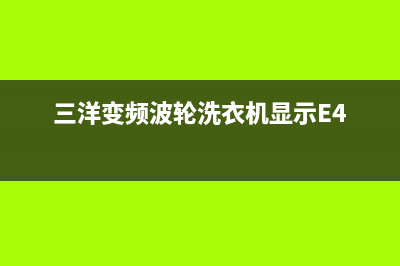 三洋变频波轮洗衣机显示E4